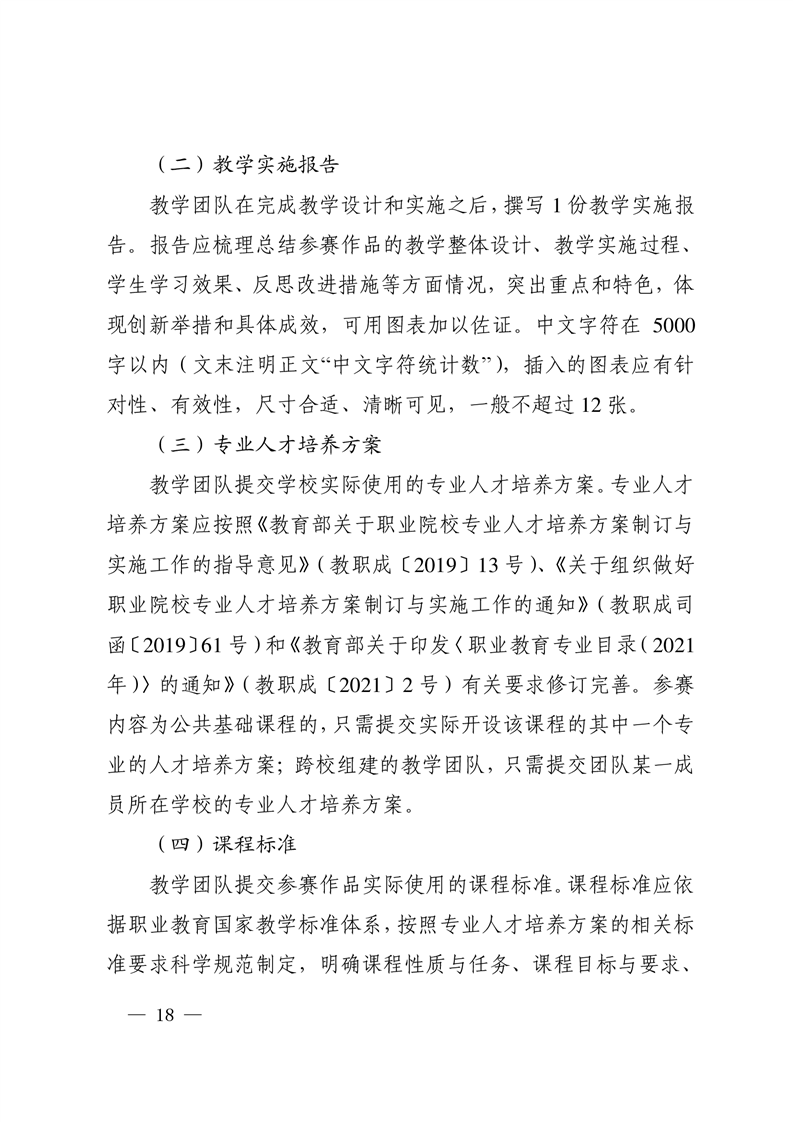 （二）教学实施报告

教学团队在完成教学设计和实施之后，撰写 1 份教学实施报告。报告应梳理总结参赛作品的教学整体设计、教学实施过程、学生学习效果、反思改进措施等方面情况，突出重点和特色，体现创新举措和具体成效，可用图表加以佐证。中文字符在 5000 字以内（文末注明正文“中文字符统计数”），插入的图表应有针对性、有效性，尺寸合适、清晰可见，一般不超过 12 张。

（三）专业人才培养方案

教学团队提交学校实际使用的专业人才培养方案。专业人才培养方案应按照《教育部关于职业院校专业人才培养方案制订与实施工作的指导意见》（教职成〔2019〕13 号）、《关于组织做好职业院校专业人才培养方案制订与实施工作的通知》（教职成司函〔2019〕61 号）和《教育部关于印发〈职业教育专业目录（2021 年）〉的通知》（教职成〔2021〕2 号）有关要求修订完善。参赛内容为公共基础课程的，只需提交实际开设该课程的其中一个专业的人才培养方案；跨校组建的教学团队，只需提交团队某一成员所在学校的专业人才培养方案。

（四）课程标准

教学团队提交参赛作品实际使用的课程标准。课程标准应依据职业教育国家教学标准体系，按照专业人才培养方案的相关标准要求科学规范制定，明确课程性质与任务、课程目标与要求、

— 18 —